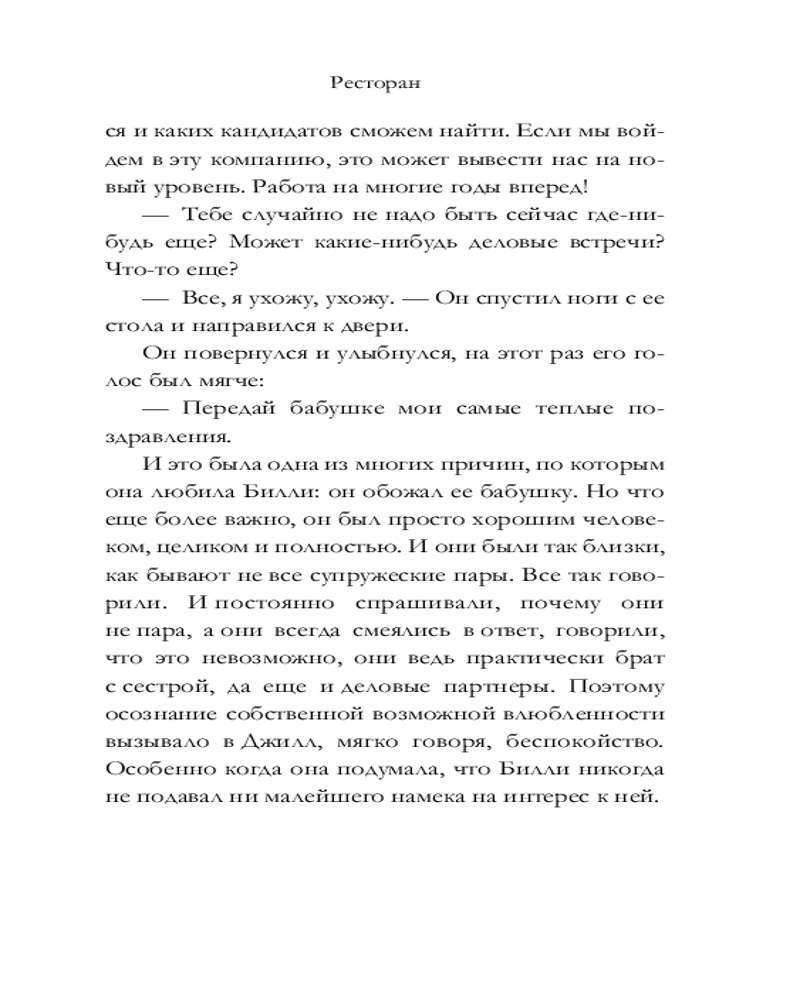 Ресторан

ся и каких кандидатов сможем найти. Если мы войдем в эту компанию, это может вывести нас на новый уровень. Работа на многие годы вперед!

— Тебе случайно не надо быть сейчас где-нибудь еще? Может какие-нибудь деловые встречи? Что-то еще?

— Все, я ухожу, ухожу. — Он спустил ноги с ее стола и направился к двери.

Он повернулся и улыбнулся, на этот раз его голос был мягче:

— Передай бабушке мои самые теплые поздравления.

И это была одна из многих причин, по которым она любила Билли: он обожал ее бабушку. Но что еще более важно, он был просто хорошим человеком, целиком и полностью. И они были так близки, как бывают не все супружеские пары. Все так говорили. И постоянно спрашивали, почему они не пара, а они всегда смеялись в ответ, говорили, что это невозможно, они ведь практически брат с сестрой, да еще и деловые партнеры. Поэтому осознание собственной возможной влюбленности вызывало в Джилл, мягко говоря, беспокойство. Особенно когда она подумала, что Билли никогда не подавал ни малейшего намека на интерес к ней.